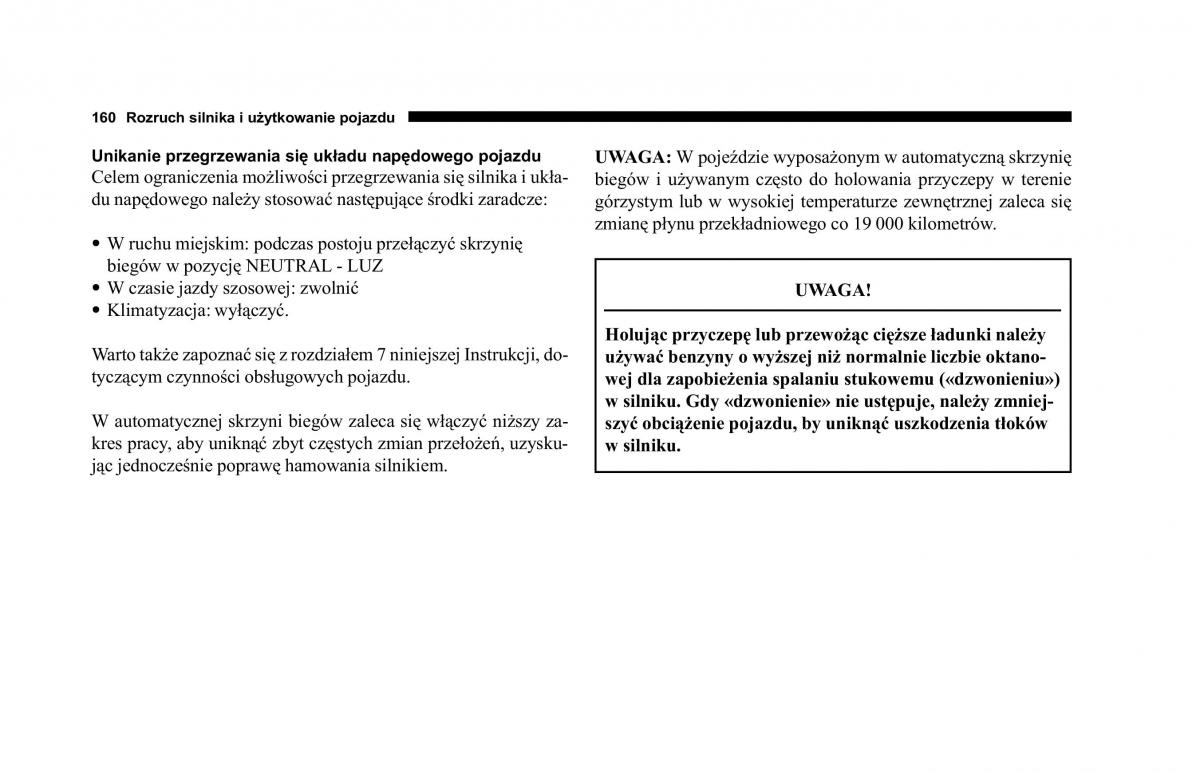 160 Rozruch silnika i użytkowanie pojazdu

Unikanie przegrzewania się układu napędowego pojazdu
Celem ograniczenia możliwości przegrzewania się silnika i układu napędowego należy stosować następujące środki zaradcze:

• W ruchu miejskim: podczas postoju przełączyć skrzynię biegów w pozycję NEUTRAL - LUZ
• W czasie jazdy szosowej: zwolnić
• Klimatyzacja: wyłączyć.

Warto także zapoznać się z rozdziałem 7 niniejszej Instrukcji, dotyczącym czynności obsługowych pojazdu.

W automatycznej skrzyni biegów zaleca się włączyć niższy zakres pracy, aby uniknąć zbyt częstych zmian przełożeń, uzyskując jednocześnie poprawę hamowania silnikiem.

UWAGA: W pojeździe wyposażonym w automatyczną skrzynię biegów i używanym często do holowania przyczepy w terenie górzystym lub w wysokiej temperaturze zewnętrznej zaleca się zmianę płynu przekładniowego co 19 000 kilometrów.

UWAGA!

Holując przyczepę lub przewożąc cięższe ładunki należy używać benzyny o wyższej niż normalnie liczbie oktanowej dla zapobieżenia spalaniu stukowemu («dzwonieniu») w silniku. Gdy «dzwonienie» nie ustępuje, należy zmniejszyć obciążenie pojazdu, by uniknąć uszkodzenia tłoków w silniku.